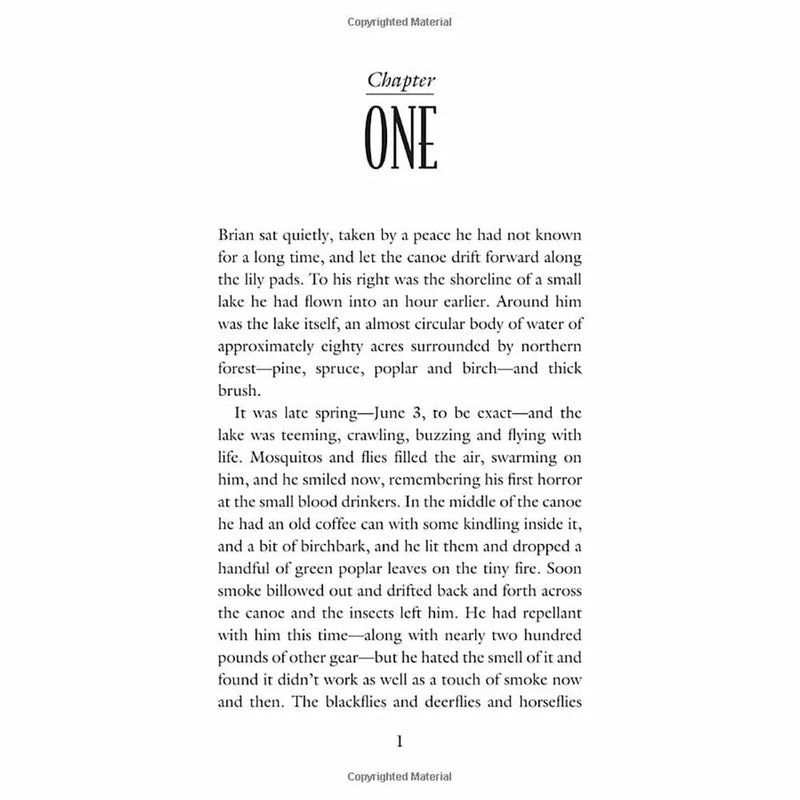 Copyrighted Material

Chapter
ONE

Brian sat quietly, taken by a peace he had not known for a long time, and let the canoe drift forward along the lily pads. To his right was the shoreline of a small lake he had flown into an hour earlier. Around him was the lake itself, an almost circular body of water of approximately eighty acres surrounded by northern forest—pine, spruce, poplar and birch—and thick brush.

It was late spring—June 3, to be exact—and the lake was teeming, crawling, buzzing and flying with life. Mosquitos and flies filled the air, swarming on him, and he smiled now, remembering his first horror at the small blood drinkers. In the middle of the canoe he had an old coffee can with some kindling inside it, and a bit of birchbark, and he lit them and dropped a handful of green poplar leaves on the tiny fire. Soon smoke billowed out and drifted back and forth across the canoe and the insects left him. He had repellant with him this time—along with nearly two hundred pounds of other gear—but he hated the smell of it and found it didn't work as well as a touch of smoke now and then. The blackflies and deerflies and horseflies

1

Copyrighted Material